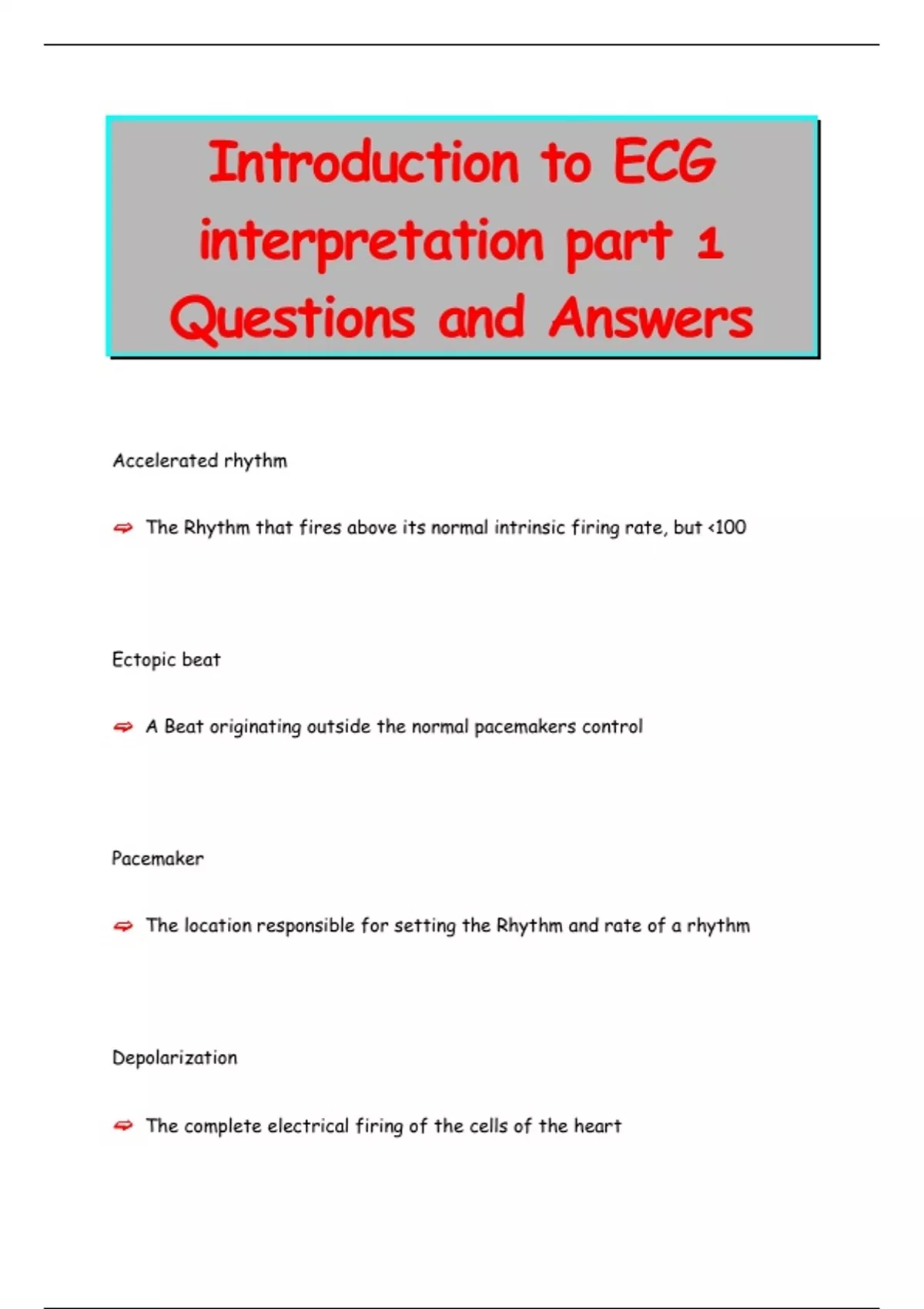 Introduction to ECG interpretation part 1 Questions and Answers

Accelerated rhythm

⇨ The Rhythm that fires above its normal intrinsic firing rate, but <100

Ectopic beat

⇨ A Beat originating outside the normal pacemakers control

Pacemaker

⇨ The location responsible for setting the Rhythm and rate of a rhythm

Depolarization

⇨ The complete electrical firing of the cells of the heart